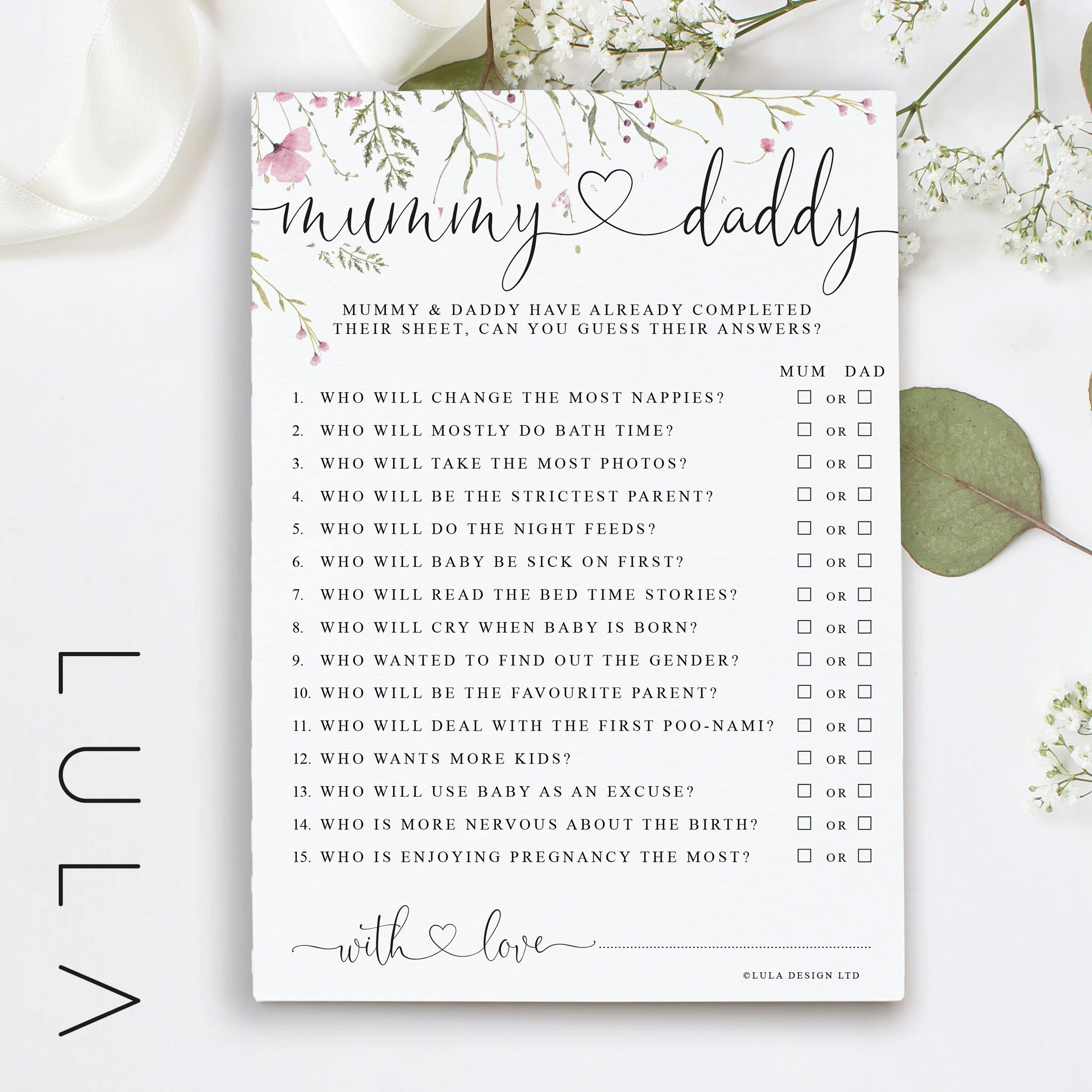 mummy daddy

MUMMY & DADDY HAVE ALREADY COMPLETED THEIR SHEET, CAN YOU GUESS THEIR ANSWERS?

MUM DAD

1. WHO WILL CHANGE THE MOST NAPPIES? ☐ OR ☐
2. WHO WILL MOSTLY DO BATH TIME? ☐ OR ☐
3. WHO WILL TAKE THE MOST PHOTOS? ☐ OR ☐
4. WHO WILL BE THE STRICTEST PARENT? ☐ OR ☐
5. WHO WILL DO THE NIGHT FEEDS? ☐ OR ☐
6. WHO WILL BABY BE SICK ON FIRST? ☐ OR ☐
7. WHO WILL READ THE BED TIME STORIES? ☐ OR ☐
8. WHO WILL CRY WHEN BABY IS BORN? ☐ OR ☐
9. WHO WANTED TO FIND OUT THE GENDER? ☐ OR ☐
10. WHO WILL BE THE FAVOURITE PARENT? ☐ OR ☐
11. WHO WILL DEAL WITH THE FIRST POO-NAMI? ☐ OR ☐
12. WHO WANTS MORE KIDS? ☐ OR ☐
13. WHO WILL USE BABY AS AN EXCUSE? ☐ OR ☐
14. WHO IS MORE NERVOUS ABOUT THE BIRTH? ☐ OR ☐
15. WHO IS ENJOYING PREGNANCY THE MOST? ☐ OR ☐

with love ____

©LULA DESIGN LTD

LULA